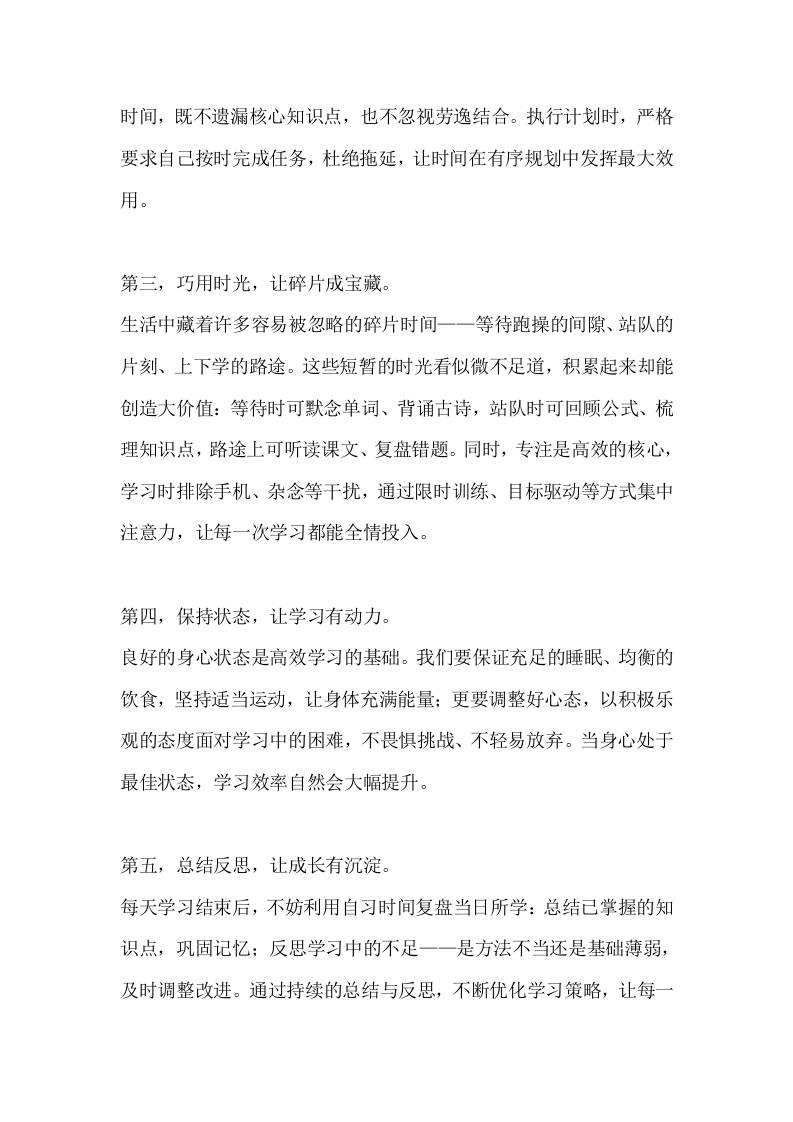 时间，既不遗漏核心知识点，也不忽视劳逸结合。执行计划时，严格要求自己按时完成任务，杜绝拖延，让时间在有序规划中发挥最大效用。

第三，巧用时光，让碎片成宝藏。
生活中藏着许多容易被忽略的碎片时间——等待跑操的间隙、站队的片刻、上下学的路途。这些短暂的时光看似微不足道，积累起来却能创造大价值：等待时可默念单词、背诵古诗，站队时可回顾公式、梳理知识点，路途上可听读课文、复盘错题。同时，专注是高效的核心，学习时排除手机、杂念等干扰，通过限时训练、目标驱动等方式集中注意力，让每一次学习都能全情投入。

第四，保持状态，让学习有动力。
良好的身心状态是高效学习的基础。我们要保证充足的睡眠、均衡的饮食，坚持适当运动，让身体充满能量；更要调整好心态，以积极乐观的态度面对学习中的困难，不畏惧挑战、不轻易放弃。当身心处于最佳状态，学习效率自然会大幅提升。

第五，总结反思，让成长有沉淀。
每天学习结束后，不妨利用自习时间复盘当日所学：总结已掌握的知识点，巩固记忆；反思学习中的不足——是方法不当还是基础薄弱，及时调整改进。通过持续的总结与反思，不断优化学习策略，让每一